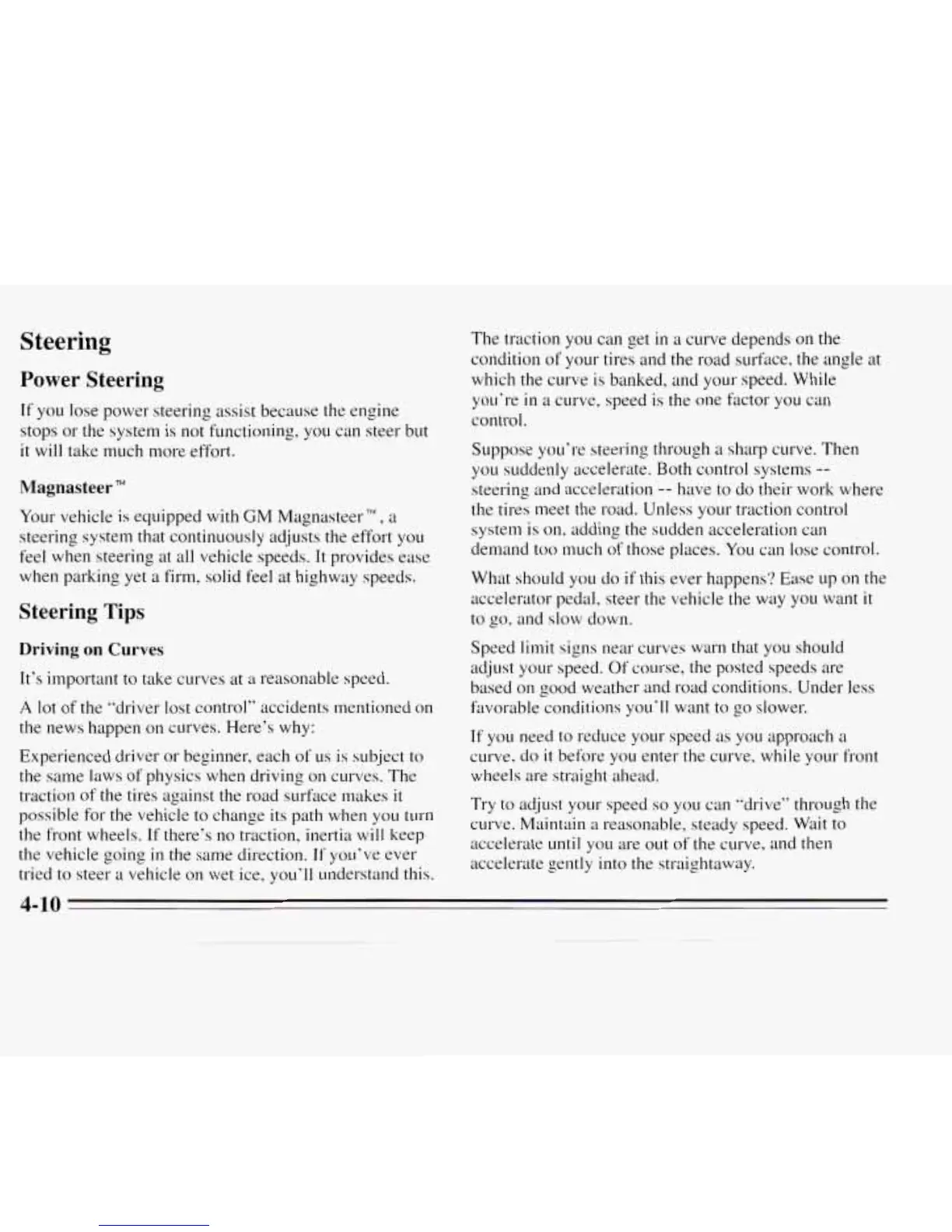 Steering

Power Steering

If you lose power steering assist because the engine stops or the system is not functioning, you can steer but it will take much more effort.

Magnasteer™

Your vehicle is equipped with GM Magnasteer™, a steering system that continuously adjusts the effort you feel when steering at all vehicle speeds. It provides ease when parking yet a firm, solid feel at highway speeds.

Steering Tips

Driving on Curves

It's important to take curves at a reasonable speed.

A lot of the "driver lost control" accidents mentioned on the news happen on curves. Here's why:

Experienced driver or beginner, each of us is subject to the same laws of physics when driving on curves. The traction of the tires against the road surface makes it possible for the vehicle to change its path when you turn the front wheels. If there's no traction, inertia will keep the vehicle going in the same direction. If you've ever tried to steer a vehicle on wet ice, you'll understand this.

The traction you can get in a curve depends on the condition of your tires and the road surface, the angle at which the curve is banked, and your speed. While you're in a curve, speed is the one factor you can control.

Suppose you're steering through a sharp curve. Then you suddenly accelerate. Both control systems -- steering and acceleration -- have to do their work where the tires meet the road. Unless your traction control system is on, adding the sudden acceleration can demand too much of those places. You can lose control.

What should you do if this ever happens? Ease up on the accelerator pedal, steer the vehicle the way you want it to go, and slow down.

Speed limit signs near curves warn that you should adjust your speed. Of course, the posted speeds are based on good weather and road conditions. Under less favorable conditions you'll want to go slower.

If you need to reduce your speed as you approach a curve, do it before you enter the curve, while your front wheels are straight ahead.

Try to adjust your speed so you can "drive" through the curve. Maintain a reasonable, steady speed. Wait to accelerate until you are out of the curve, and then accelerate gently into the straightaway.

4-10